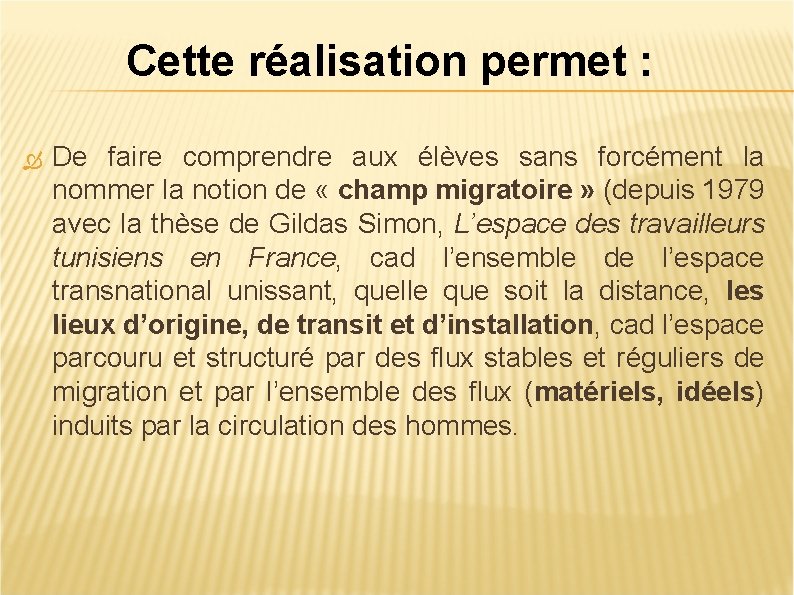 Cette réalisation permet :

De faire comprendre aux élèves sans forcément la nommer la notion de « champ migratoire » (depuis 1979 avec la thèse de Gildas Simon, L’espace des travailleurs tunisiens en France, cad l’ensemble de l’espace transnational unissant, quelle que soit la distance, les lieux d’origine, de transit et d’installation, cad l’espace parcouru et structuré par des flux stables et réguliers de migration et par l’ensemble des flux (matériels, idéels) induits par la circulation des hommes.